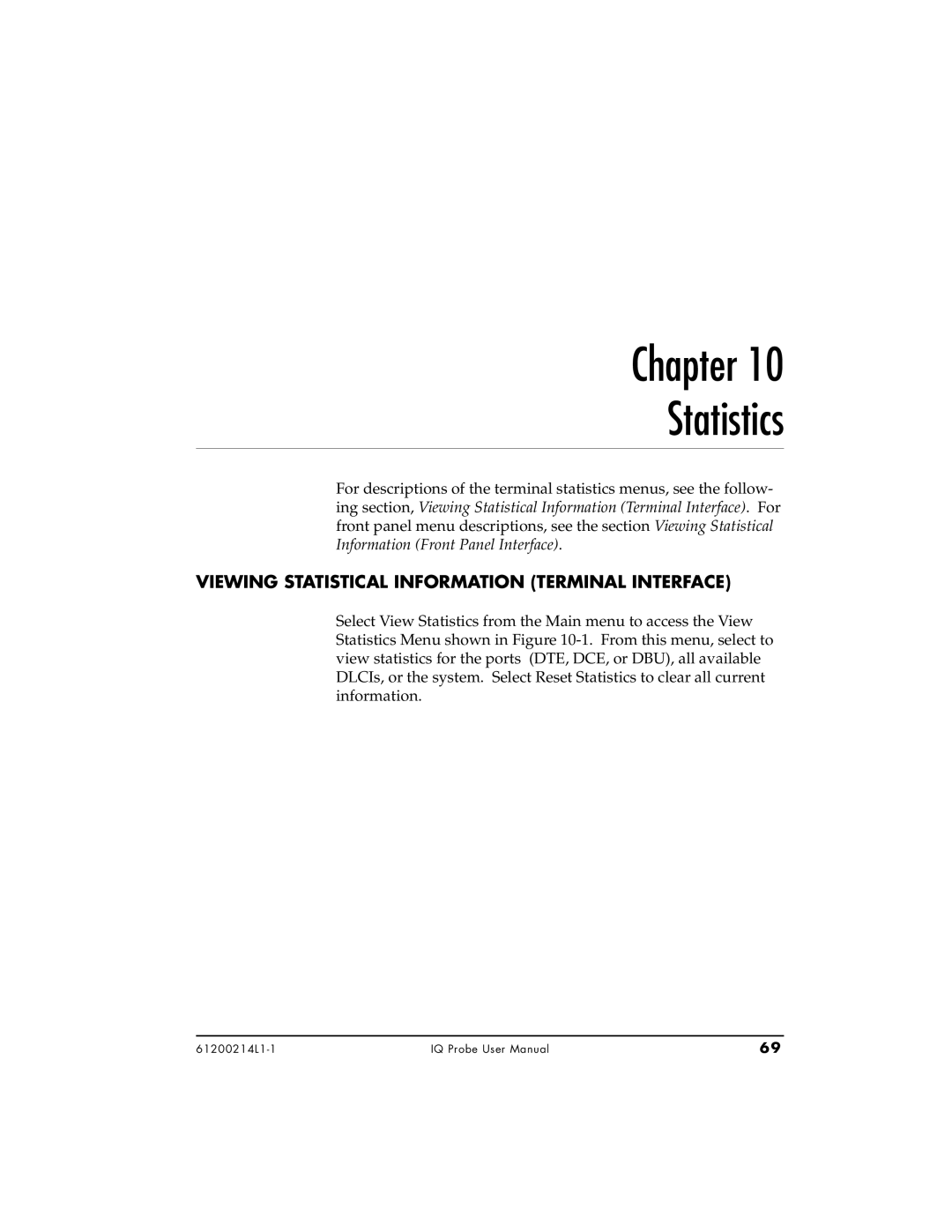 Chapter 10
Statistics

For descriptions of the terminal statistics menus, see the following section, Viewing Statistical Information (Terminal Interface). For front panel menu descriptions, see the section Viewing Statistical Information (Front Panel Interface).

VIEWING STATISTICAL INFORMATION (TERMINAL INTERFACE)

Select View Statistics from the Main menu to access the View Statistics Menu shown in Figure 10-1. From this menu, select to view statistics for the ports (DTE, DCE, or DBU), all available DLCIs, or the system. Select Reset Statistics to clear all current information.

61200214L1-1 IQ Probe User Manual 69